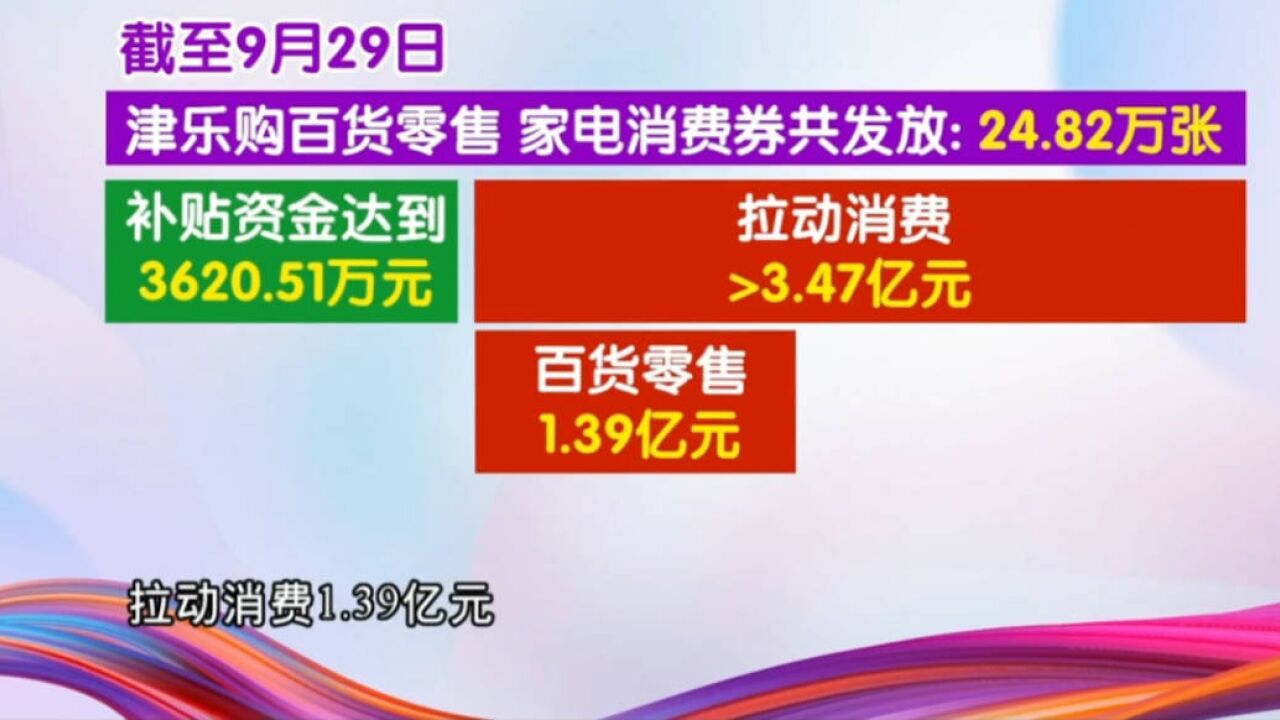 截至9月29日

津乐购百货零售 家电消费券共发放: 24.82万张

补贴资金达到
3620.51万元

拉动消费
>3.47亿元

百货零售
1.39亿元

拉动消费1.39亿元